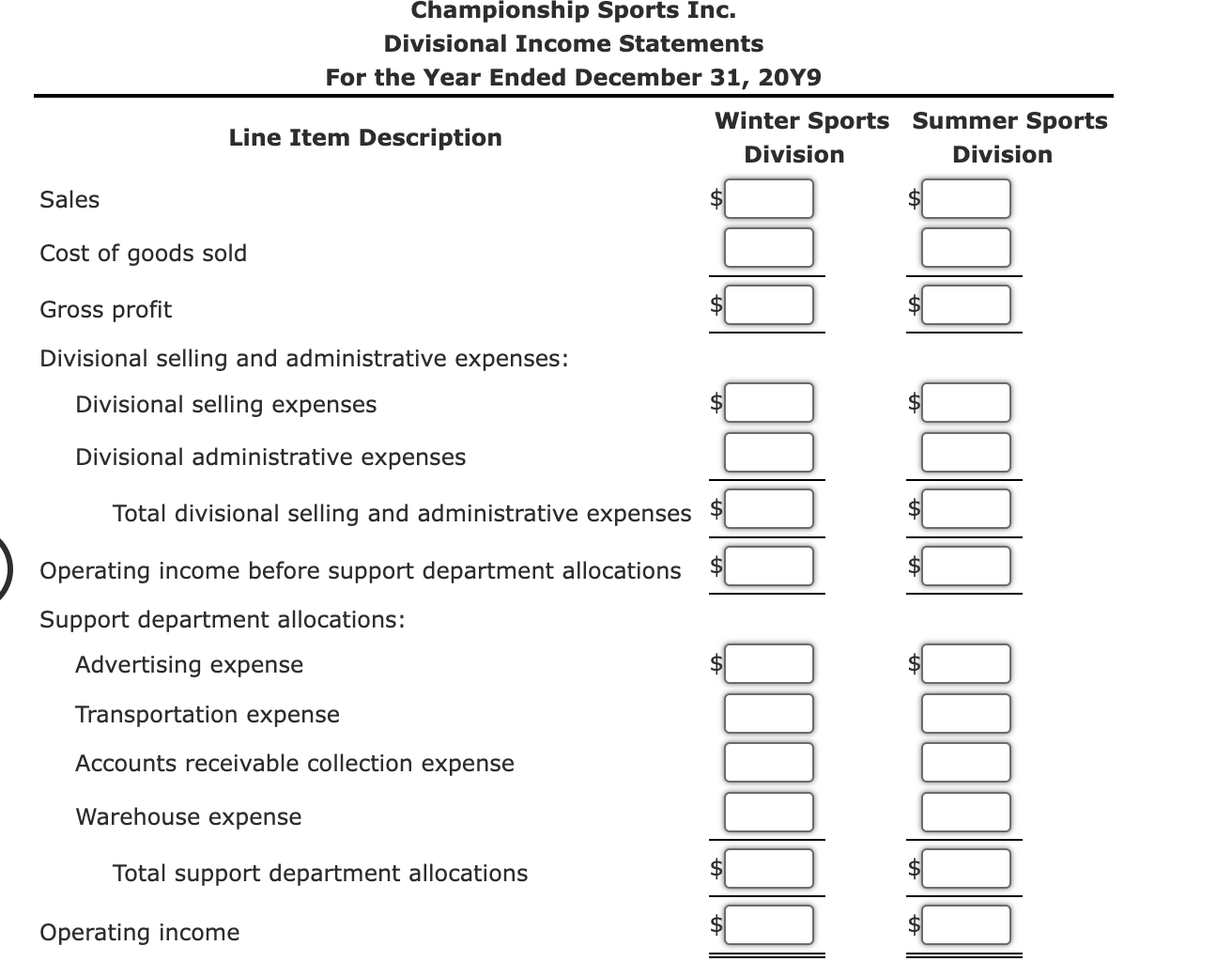 Championship Sports Inc.
Divisional Income Statements
For the Year Ended December 31, 20Y9

| Line Item Description | Winter Sports Division | Summer Sports Division |
|---|---|---|
| Sales | $ | $ |
| Cost of goods sold | | |
| Gross profit | $ | $ |
| Divisional selling and administrative expenses: | | |
| Divisional selling expenses | $ | $ |
| Divisional administrative expenses | | |
| Total divisional selling and administrative expenses | $ | $ |
| Operating income before support department allocations | $ | $ |
| Support department allocations: | | |
| Advertising expense | $ | $ |
| Transportation expense | | |
| Accounts receivable collection expense | | |
| Warehouse expense | | |
| Total support department allocations | $ | $ |
| Operating income | $ | $ |